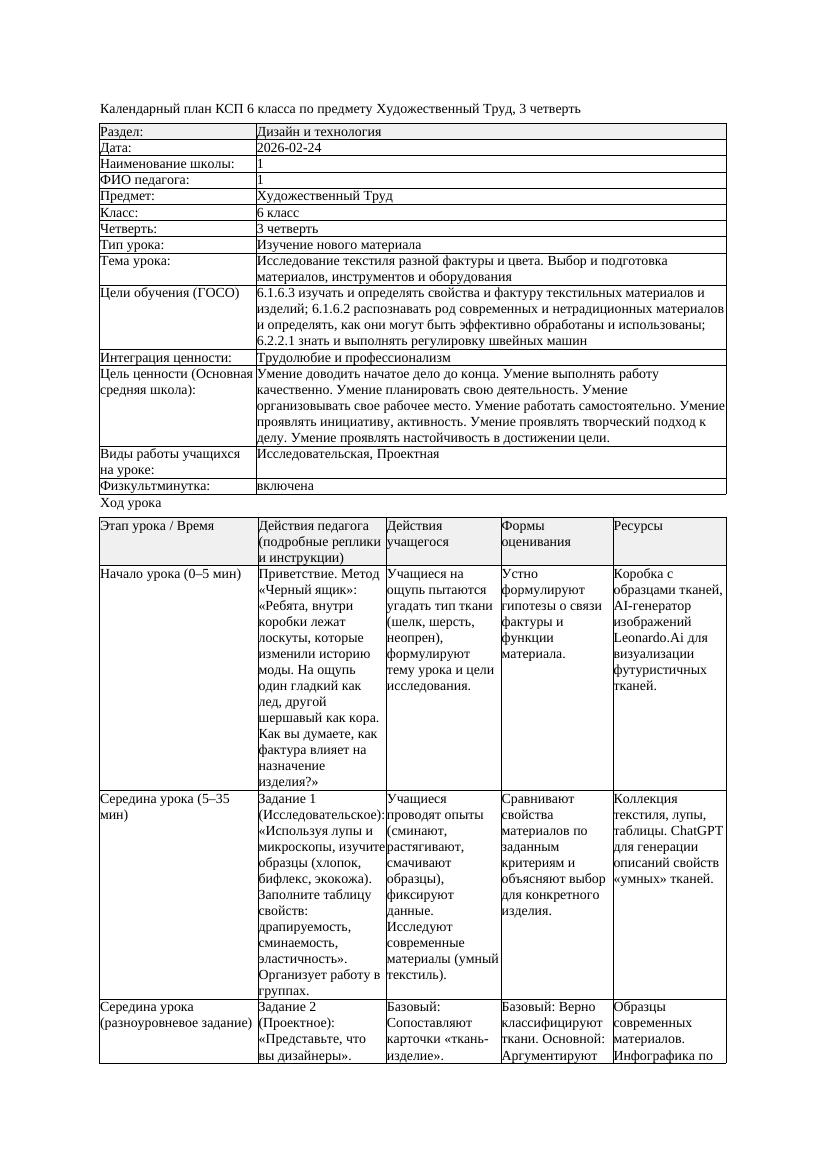 Календарный план КСП 6 класса по предмету Художественный Труд, 3 четверть

| Раздел: | Дизайн и технология |
|---|---|
| Дата: | 2026-02-24 |
| Наименование школы: | 1 |
| ФИО педагога: | 1 |
| Предмет: | Художественный Труд |
| Класс: | 6 класс |
| Четверть: | 3 четверть |
| Тип урока: | Изучение нового материала |
| Тема урока: | Исследование текстиля разной фактуры и цвета. Выбор и подготовка материалов, инструментов и оборудования |
| Цели обучения (ГОСО) | 6.1.6.3 изучать и определять свойства и фактуру текстильных материалов и изделий; 6.1.6.2 распознавать род современных и нетрадиционных материалов и определять, как они могут быть эффективно обработаны и использованы; 6.2.2.1 знать и выполнять регулировку швейных машин |
| Интеграция ценности: | Трудолюбие и профессионализм |
| Цель ценности (Основная средняя школа): | Умение доводить начатое дело до конца. Умение выполнять работу качественно. Умение планировать свою деятельность. Умение организовывать свое рабочее место. Умение работать самостоятельно. Умение проявлять инициативу, активность. Умение проявлять творческий подход к делу. Умение проявлять настойчивость в достижении цели. |
| Виды работы учащихся на уроке: | Исследовательская, Проектная |
| Физкультминутка: | включена |

Ход урока

| Этап урока / Время | Действия педагога (подробные реплики и инструкции) | Действия учащегося | Формы оценивания | Ресурсы |
|---|---|---|---|---|
| Начало урока (0–5 мин) | Приветствие. Метод «Черный ящик»: «Ребята, внутри коробки лежат лоскуты, которые изменили историю моды. На ощупь один гладкий как лед, другой шершавый как кора. Как вы думаете, как фактура влияет на назначение изделия?» | Учащиеся на ощупь пытаются угадать тип ткани (шелк, шерсть, неопрен), формулируют тему урока и цели исследования. | Устно формулируют гипотезы о связи фактуры и функции материала. | Коробка с образцами тканей, AI-генератор изображений Leonardo.Ai для визуализации футуристичных тканей. |
| Середина урока (5–35 мин) | Задание 1 (Исследовательское): «Используя лупы и микроскопы, изучите образцы (хлопок, бифлекс, экокожа). Заполните таблицу свойств: драпируемость, сминаемость, эластичность». Организует работу в группах. | Учащиеся проводят опыты (сминают, растягивают, смачивают образцы), фиксируют данные. Исследуют современные материалы (умный текстиль). | Сравнивают свойства материалов по заданным критериям и объясняют выбор для конкретного изделия. | Коллекция текстиля, лупы, таблицы. ChatGPT для генерации описаний свойств «умных» тканей. |
| Середина урока (разноуровневое задание) | Задание 2 (Проектное): «Представьте, что вы дизайнеры». | Базовый: Сопоставляют карточки «ткань-изделие». | Базовый: Верно классифицируют ткани. Основной: Аргументируют | Образцы современных материалов. Инфографика по |